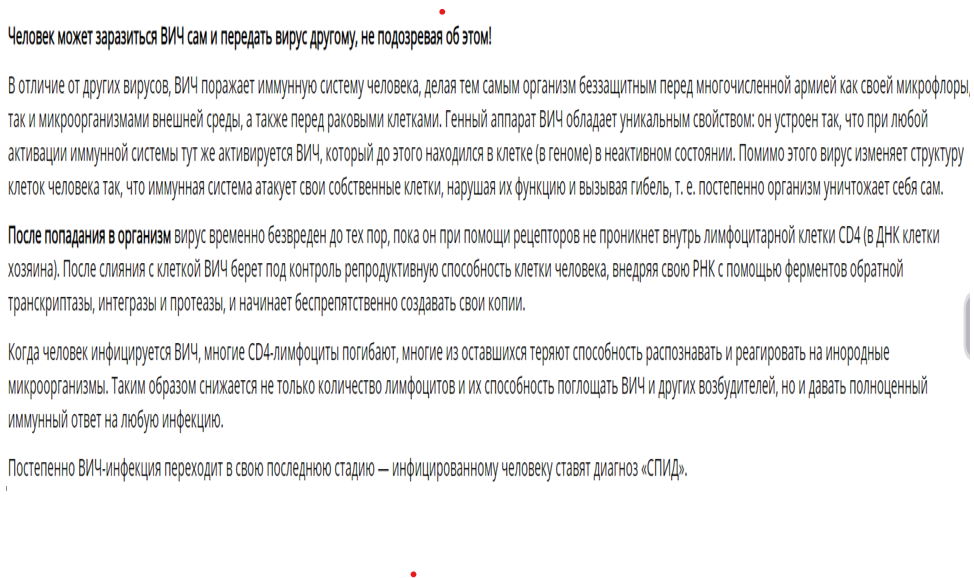 Человек может заразиться ВИЧ сам и передать вирус другому, не подозревая об этом!

В отличие от других вирусов, ВИЧ поражает иммунную систему человека, делая тем самым организм беззащитным перед многочисленной армией как своей микрофлоры, так и микроорганизмами внешней среды, а также перед раковыми клетками. Генный аппарат ВИЧ обладает уникальным свойством: он устроен так, что при любой активации иммунной системы тут же активируется ВИЧ, который до этого находился в клетке (в геноме) в неактивном состоянии. Помимо этого вирус изменяет структуру клеток человека так, что иммунная система атакует свои собственные клетки, нарушая их функцию и вызывая гибель, т. е. постепенно организм уничтожает себя сам.

После попадания в организм вирус временно безвреден до тех пор, пока он при помощи рецепторов не проникнет внутрь лимфоцитарной клетки CD4 (в ДНК клетки хозяина). После слияния с клеткой ВИЧ берет под контроль репродуктивную способность клетки человека, внедряя свою РНК с помощью ферментов обратной транскриптазы, интегразы и протеазы, и начинает беспрепятственно создавать свои копии.

Когда человек инфицируется ВИЧ, многие CD4-лимфоциты погибают, многие из оставшихся теряют способность распознавать и реагировать на инородные микроорганизмы. Таким образом снижается не только количество лимфоцитов и их способность поглощать ВИЧ и других возбудителей, но и давать полноценный иммунный ответ на любую инфекцию.

Постепенно ВИЧ-инфекция переходит в свою последнюю стадию — инфицированному человеку ставят диагноз «СПИД».